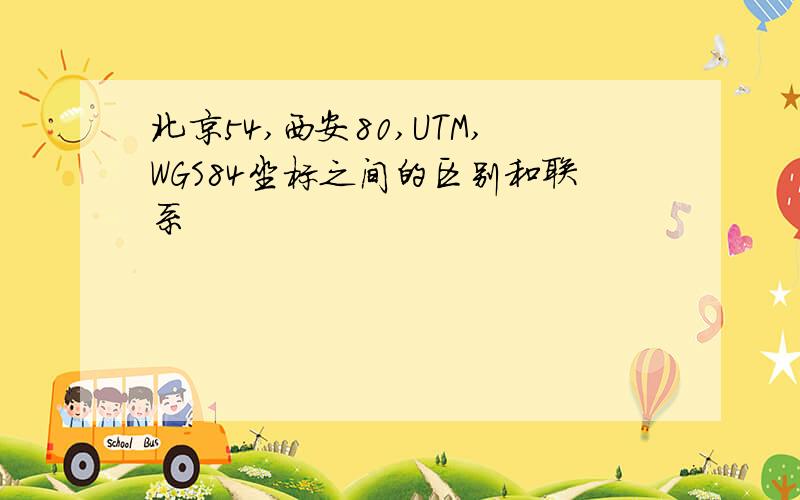 北京54,西安80,UTM,WGS84坐标之间的区别和联系

5

9

School Bus